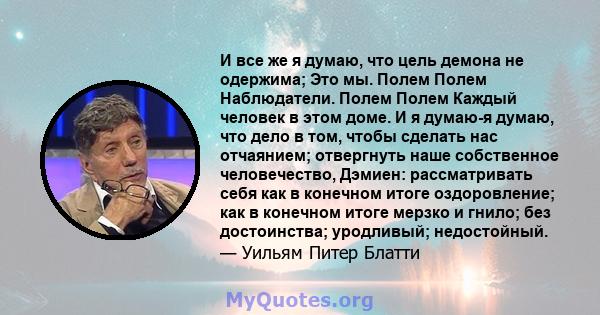 И все же я думаю, что цель демона не одержима; Это мы. Полем Полем Наблюдатели. Полем Полем Каждый человек в этом доме. И я думаю-я думаю, что дело в том, чтобы сделать нас отчаянием; отвергнуть наше собственное человечество, Дэмиен: рассматривать себя как в конечном итоге оздоровление; как в конечном итоге мерзко и гнило; без достоинства; уродливый; недостойный.
— Уильям Питер Блатти

MyQuotes.org